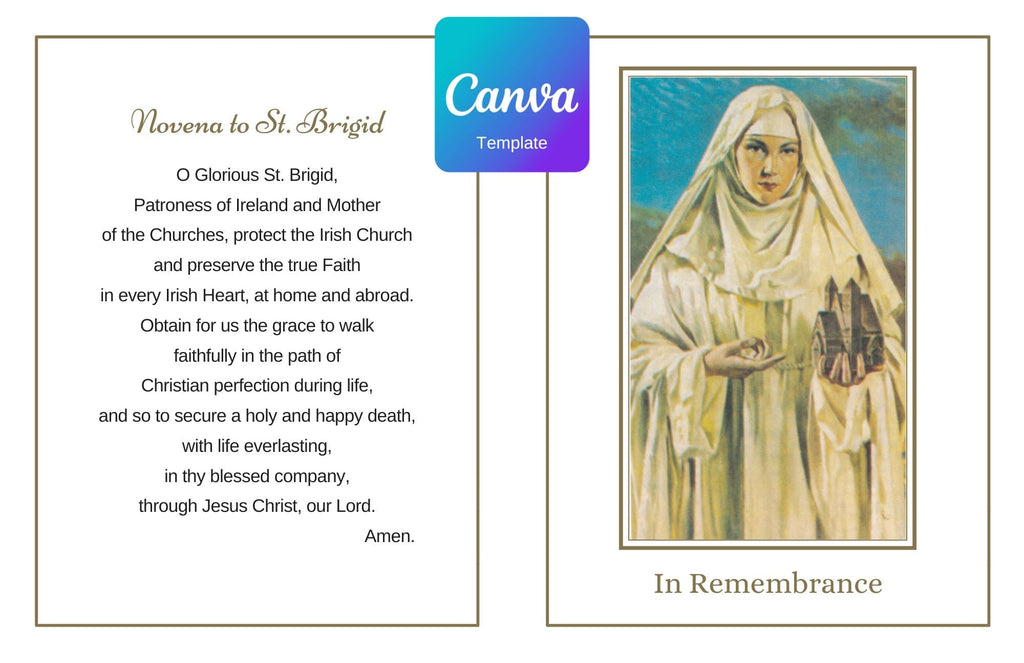 Novena to St. Brigid

O Glorious St. Brigid,
Patroness of Ireland and Mother
of the Churches, protect the Irish Church
and preserve the true Faith
in every Irish Heart, at home and abroad.
Obtain for us the grace to walk
faithfully in the path of
Christian perfection during life,
and so to secure a holy and happy death,
with life everlasting,
in thy blessed company,
through Jesus Christ, our Lord.
Amen.

Canva
Template

In Remembrance